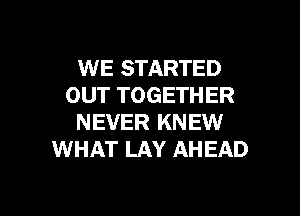 WE STARTED
OUT TOGETHER
NEVER KNEW
WHAT LAY AHEAD